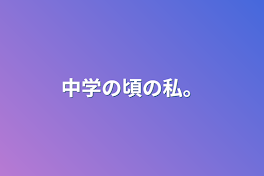 中学の頃の私。